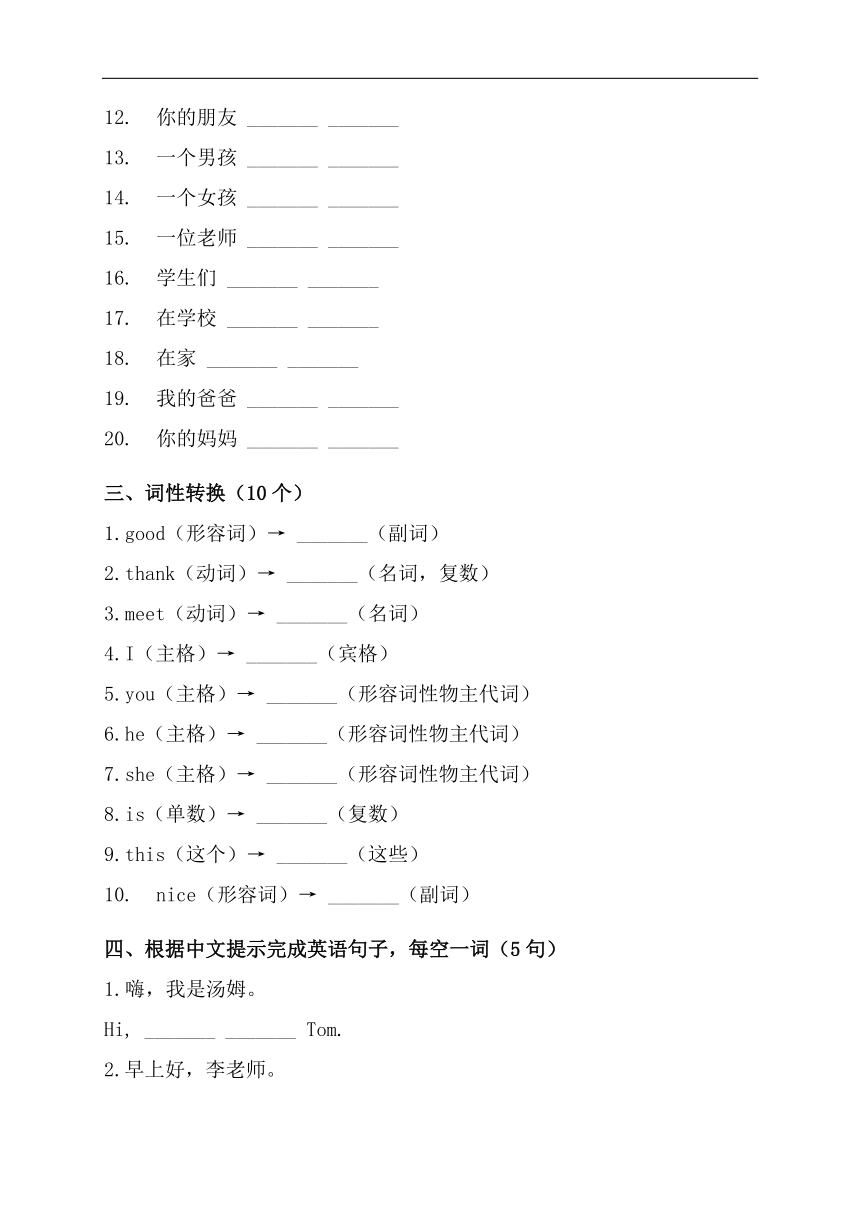 12. 你的朋友 _______ _______

13. 一个男孩 _______ _______

14. 一个女孩 _______ _______

15. 一位老师 _______ _______

16. 学生们 _______ _______

17. 在学校 _______ _______

18. 在家 _______ _______

19. 我的爸爸 _______ _______

20. 你的妈妈 _______ _______

三、词性转换（10 个）

1. good（形容词）→ _______（副词）

2. thank（动词）→ _______（名词，复数）

3. meet（动词）→ _______（名词）

4. I（主格）→ _______（宾格）

5. you（主格）→ _______（形容词性物主代词）

6. he（主格）→ _______（形容词性物主代词）

7. she（主格）→ _______（形容词性物主代词）

8. is（单数）→ _______（复数）

9. this（这个）→ _______（这些）

10. nice（形容词）→ _______（副词）

四、根据中文提示完成英语句子，每空一词（5 句）

1. 嗨，我是汤姆。

Hi, _______ _______ Tom.

2. 早上好，李老师。